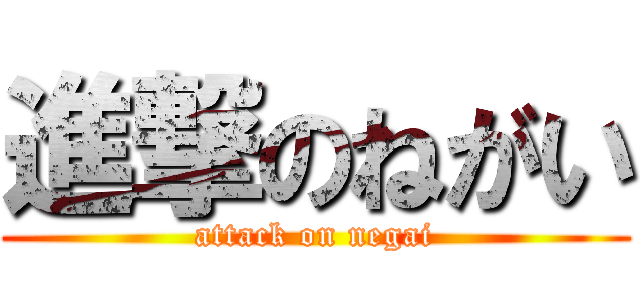 進撃のねがい

attack on negai